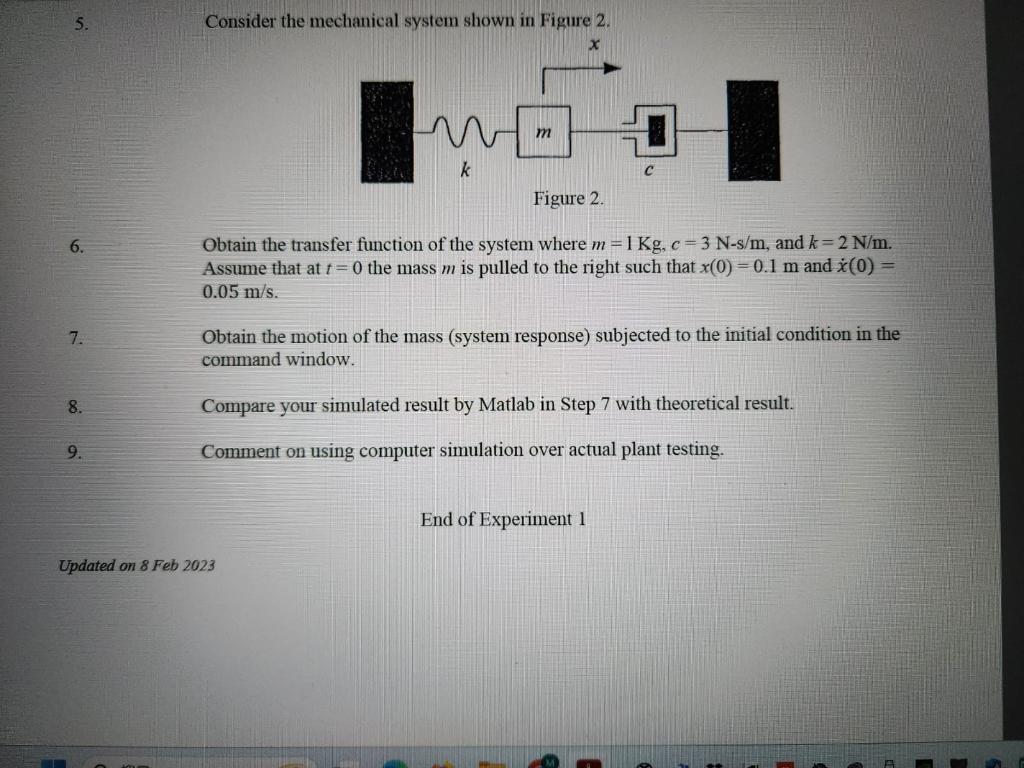 5. Consider the mechanical system shown in Figure 2.

$x$

$m$

$k$

$c$

Figure 2.

6. Obtain the transfer function of the system where $m = 1$ Kg, $c = 3$ N-s/m, and $k = 2$ N/m. Assume that at $t = 0$ the mass $m$ is pulled to the right such that $x(0) = 0.1$ m and $\dot{x}(0) = 0.05$ m/s.

7. Obtain the motion of the mass (system response) subjected to the initial condition in the command window.

8. Compare your simulated result by Matlab in Step 7 with theoretical result.

9. Comment on using computer simulation over actual plant testing.

End of Experiment 1

Updated on 8 Feb 2023